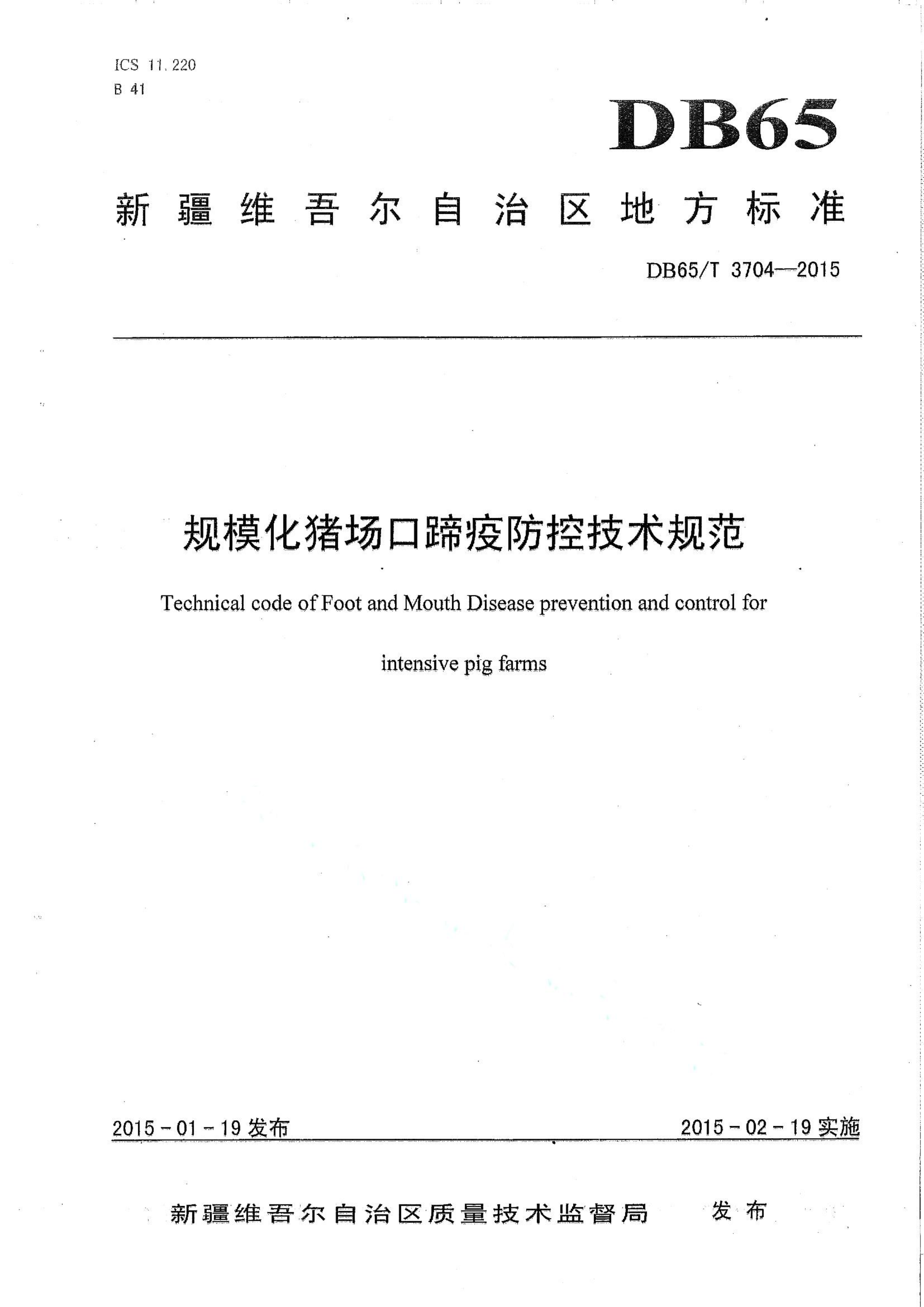 ICS 11.220
B 41

DB65

新疆维吾尔自治区地方标准

DB65/T 3704—2015

规模化猪场口蹄疫防控技术规范

Technical code of Foot and Mouth Disease prevention and control for intensive pig farms

2015-01-19 发布

2015-02-19 实施

新疆维吾尔自治区质量技术监督局 发布